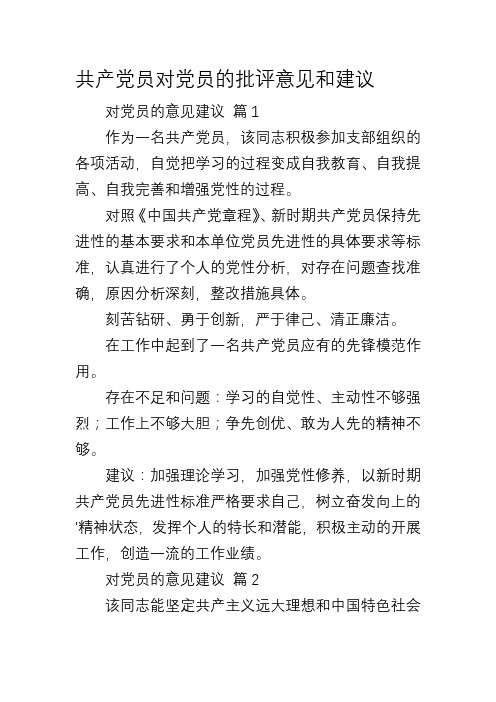 共产党员对党员的批评意见和建议

对党员的意见建议 篇 1

作为一名共产党员，该同志积极参加支部组织的各项活动，自觉把学习的过程变成自我教育、自我提高、自我完善和增强党性的过程。

对照《中国共产党章程》、新时期共产党员保持先进性的基本要求和本单位党员先进性的具体要求等标准，认真进行了个人的党性分析，对存在问题查找准确，原因分析深刻，整改措施具体。

刻苦钻研、勇于创新，严于律己、清正廉洁。

在工作中起到了一名共产党员应有的先锋模范作用。

存在不足和问题：学习的自觉性、主动性不够强烈；工作上不够大胆；争先创优、敢为人先的精神不够。

建议：加强理论学习，加强党性修养，以新时期共产党员先进性标准严格要求自己，树立奋发向上的'精神状态，发挥个人的特长和潜能，积极主动的开展工作，创造一流的工作业绩。

对党员的意见建议 篇 2

该同志能坚定共产主义远大理想和中国特色社会